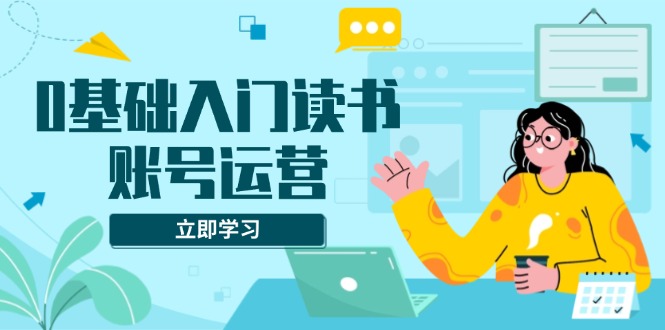 0基础入门读书
账号运营

立即学习